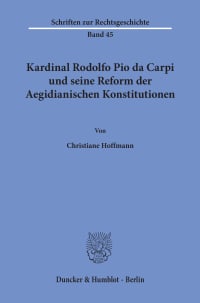 Schriften zur Rechtsgeschichte

Band 45

Kardinal Rodolfo Pio da Carpi und seine Reform der Aegidianischen Konstitutionen

Von

Christiane Hoffmann

Duncker & Humblot · Berlin